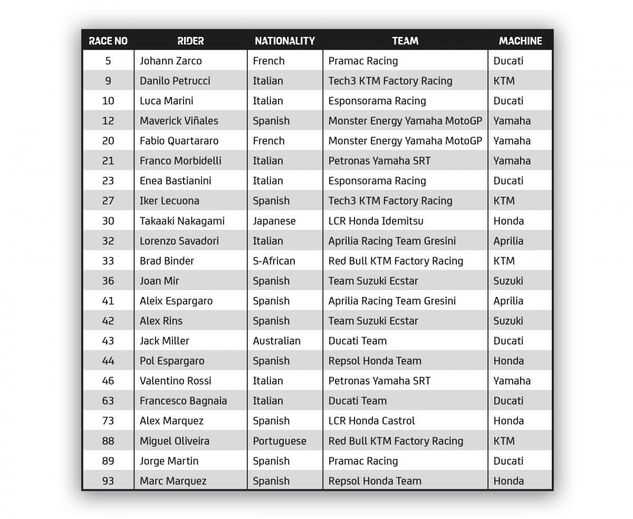 | RACE NO | RIDER | NATIONALITY | TEAM | MACHINE |
|---|---|---|---|---|
| 5 | Johann Zarco | French | Pramac Racing | Ducati |
| 9 | Danilo Petrucci | Italian | Tech3 KTM Factory Racing | KTM |
| 10 | Luca Marini | Italian | Esponsorama Racing | Ducati |
| 12 | Maverick Viñales | Spanish | Monster Energy Yamaha MotoGP | Yamaha |
| 20 | Fabio Quartararo | French | Monster Energy Yamaha MotoGP | Yamaha |
| 21 | Franco Morbidelli | Italian | Petronas Yamaha SRT | Yamaha |
| 23 | Enea Bastianini | Italian | Esponsorama Racing | Ducati |
| 27 | Iker Lecuona | Spanish | Tech3 KTM Factory Racing | KTM |
| 30 | Takaaki Nakagami | Japanese | LCR Honda Idemitsu | Honda |
| 32 | Lorenzo Savadori | Italian | Aprilia Racing Team Gresini | Aprilia |
| 33 | Brad Binder | S-African | Red Bull KTM Factory Racing | KTM |
| 36 | Joan Mir | Spanish | Team Suzuki Ecstar | Suzuki |
| 41 | Aleix Espargaro | Spanish | Aprilia Racing Team Gresini | Aprilia |
| 42 | Alex Rins | Spanish | Team Suzuki Ecstar | Suzuki |
| 43 | Jack Miller | Australian | Ducati Team | Ducati |
| 44 | Pol Espargaro | Spanish | Repsol Honda Team | Honda |
| 46 | Valentino Rossi | Italian | Petronas Yamaha SRT | Yamaha |
| 63 | Francesco Bagnaia | Italian | Ducati Team | Ducati |
| 73 | Alex Marquez | Spanish | LCR Honda Castrol | Honda |
| 88 | Miguel Oliveira | Portuguese | Red Bull KTM Factory Racing | KTM |
| 89 | Jorge Martin | Spanish | Pramac Racing | Ducati |
| 93 | Marc Marquez | Spanish | Repsol Honda Team | Honda |